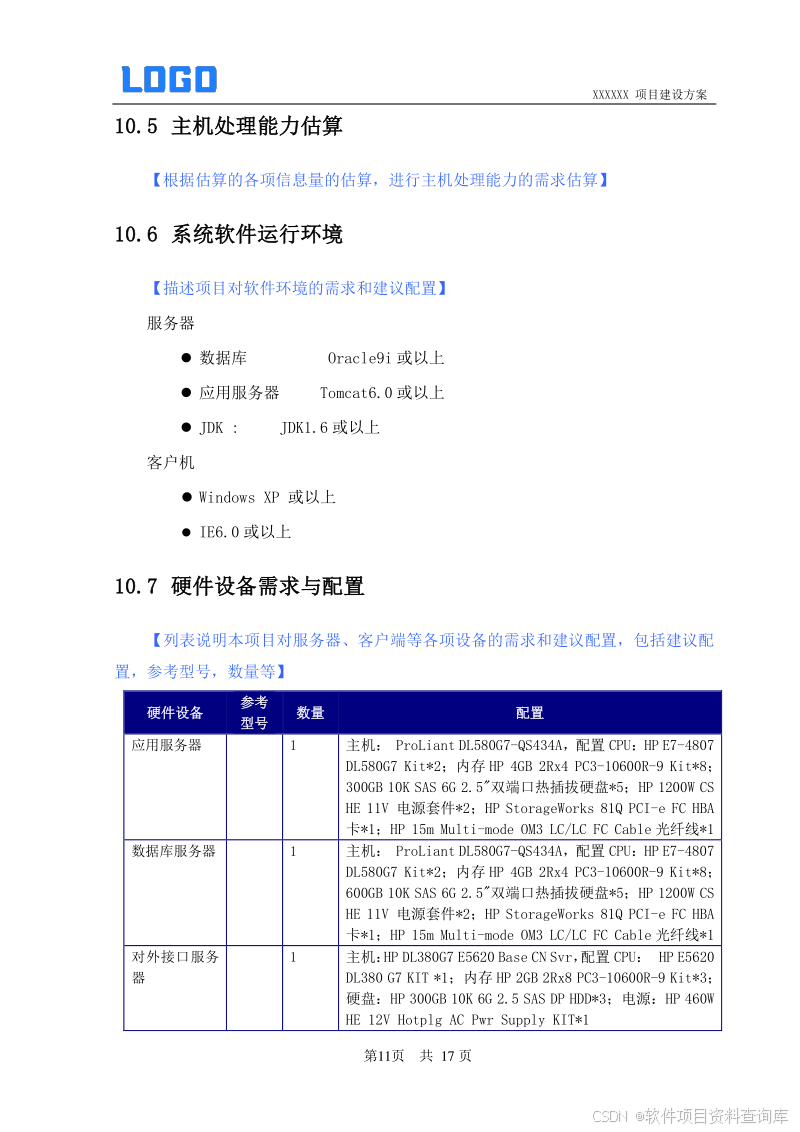 LOGO

XXXXXX 项目建设方案

10.5 主机处理能力估算

【根据估算的各项信息量的估算，进行主机处理能力的需求估算】

10.6 系统软件运行环境

【描述项目对软件环境的需求和建议配置】

服务器

● 数据库 Oracle9i 或以上

● 应用服务器 Tomcat6.0 或以上

● JDK : JDK1.6 或以上

客户机

● Windows XP 或以上

● IE6.0 或以上

10.7 硬件设备需求与配置

【列表说明本项目对服务器、客户端等各项设备的需求和建议配置，包括建议配置，参考型号，数量等】

| 硬件设备 | 参考型号 | 数量 | 配置 |
|---|---|---|---|
| 应用服务器 | | 1 | 主机： ProLiant DL580G7-QS434A，配置 CPU：HP E7-4807 DL580G7 Kit*2；内存 HP 4GB 2Rx4 PC3-10600R-9 Kit*8；300GB 10K SAS 6G 2.5"双端口热插拔硬盘*5；HP 1200W CS HE 11V 电源套件*2；HP StorageWorks 81Q PCI-e FC HBA 卡*1；HP 15m Multi-mode OM3 LC/LC FC Cable 光纤线*1 |
| 数据库服务器 | | 1 | 主机： ProLiant DL580G7-QS434A，配置 CPU：HP E7-4807 DL580G7 Kit*2；内存 HP 4GB 2Rx4 PC3-10600R-9 Kit*8；600GB 10K SAS 6G 2.5"双端口热插拔硬盘*5；HP 1200W CS HE 11V 电源套件*2；HP StorageWorks 81Q PCI-e FC HBA 卡*1；HP 15m Multi-mode OM3 LC/LC FC Cable 光纤线*1 |
| 对外接口服务器 | | 1 | 主机：HP DL380G7 E5620 Base CN Svr,配置 CPU： HP E5620 DL380 G7 KIT *1；内存 HP 2GB 2Rx8 PC3-10600R-9 Kit*3；硬盘：HP 300GB 10K 6G 2.5 SAS DP HDD*3；电源：HP 460W HE 12V Hotplg AC Pwr Supply KIT*1 |

第11页 共 17 页

CSDN @软件项目资料查询库